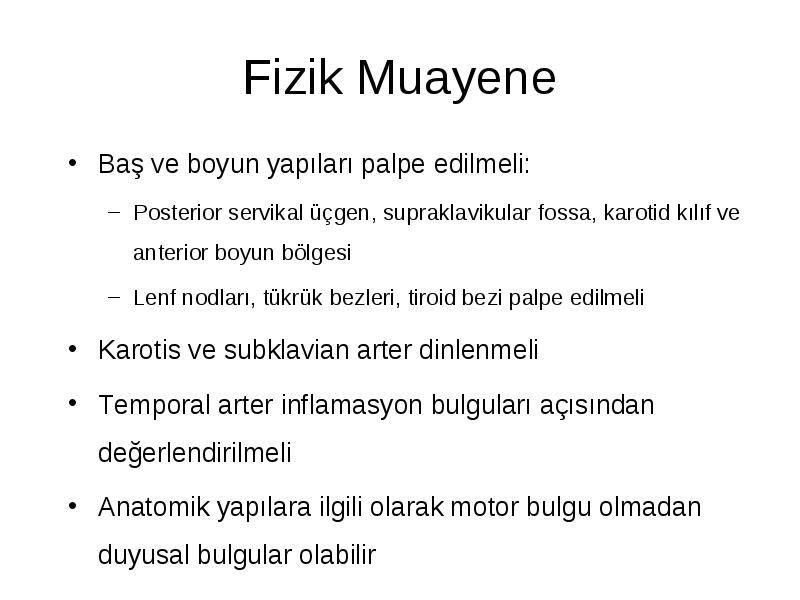 Fizik Muayene

• Baş ve boyun yapıları palpe edilmeli:

– Posterior servikal üçgen, supraklavikular fossa, karotid kılıf ve anterior boyun bölgesi

– Lenf nodları, tükrük bezleri, tiroid bezi palpe edilmeli

• Karotis ve subklavian arter dinlenmeli

• Temporal arter inflamasyon bulguları açısından değerlendirilmeli

• Anatomik yapılara ilgili olarak motor bulgu olmadan duyusal bulgular olabilir